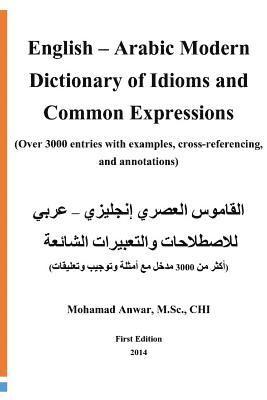 English – Arabic Modern Dictionary of Idioms and Common Expressions

(Over 3000 entries with examples, cross-referencing, and annotations)

القاموس العصري إنجليزي – عربي
للاصطلاحات والتعبيرات الشائعة
(أكثر من 3000 مدخل مع أمثلة وتوجيب وتعليقات)

Mohamad Anwar, M.Sc., CHI

First Edition
2014